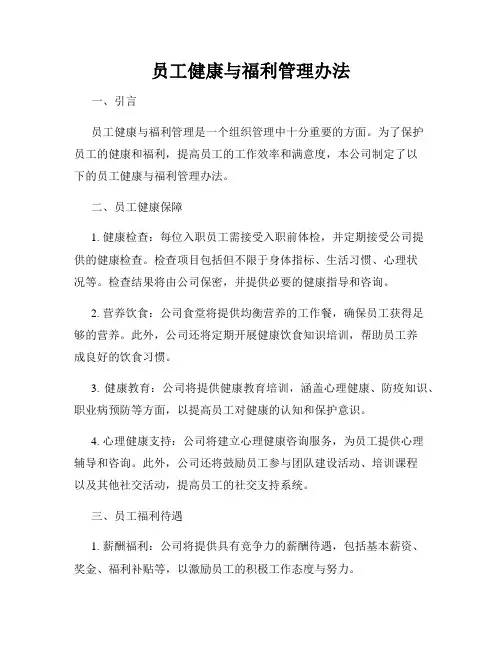 员工健康与福利管理办法

一、引言

员工健康与福利管理是一个组织管理中十分重要的方面。为了保护员工的健康和福利，提高员工的工作效率和满意度，本公司制定了以下的员工健康与福利管理办法。

二、员工健康保障

1. 健康检查：每位入职员工需接受入职前体检，并定期接受公司提供的健康检查。检查项目包括但不限于身体指标、生活习惯、心理状况等。检查结果将由公司保密，并提供必要的健康指导和咨询。

2. 营养饮食：公司食堂将提供均衡营养的工作餐，确保员工获得足够的营养。此外，公司还将定期开展健康饮食知识培训，帮助员工养成良好的饮食习惯。

3. 健康教育：公司将提供健康教育培训，涵盖心理健康、防疫知识、职业病预防等方面，以提高员工对健康的认知和保护意识。

4. 心理健康支持：公司将建立心理健康咨询服务，为员工提供心理辅导和咨询。此外，公司还将鼓励员工参与团队建设活动、培训课程以及其他社交活动，提高员工的社交支持系统。

三、员工福利待遇

1. 薪酬福利：公司将提供具有竞争力的薪酬待遇，包括基本薪资、奖金、福利补贴等，以激励员工的积极工作态度与努力。